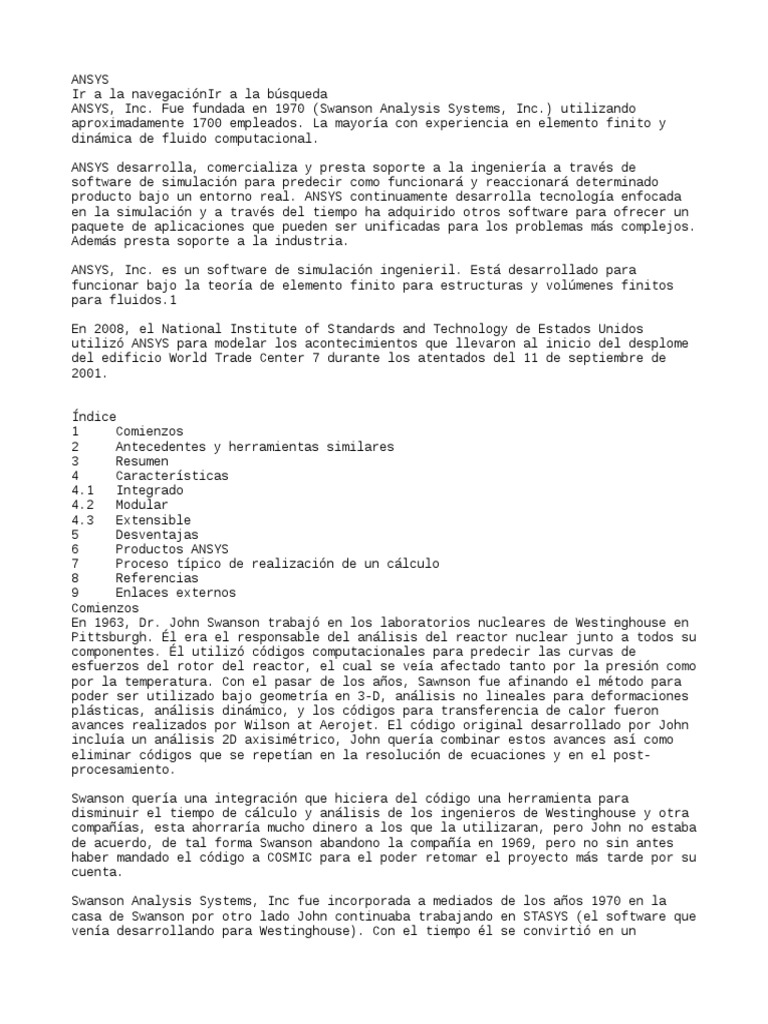 ANSYS
Ir a la navegaciónIr a la búsqueda
ANSYS, Inc. Fue fundada en 1970 (Swanson Analysis Systems, Inc.) utilizando aproximadamente 1700 empleados. La mayoría con experiencia en elemento finito y dinámica de fluido computacional.

ANSYS desarrolla, comercializa y presta soporte a la ingeniería a través de software de simulación para predecir como funcionará y reaccionará determinado producto bajo un entorno real. ANSYS continuamente desarrolla tecnología enfocada en la simulación y a través del tiempo ha adquirido otros software para ofrecer un paquete de aplicaciones que pueden ser unificadas para los problemas más complejos. Además presta soporte a la industria.

ANSYS, Inc. es un software de simulación ingenieril. Está desarrollado para funcionar bajo la teoría de elemento finito para estructuras y volúmenes finitos para fluidos.1

En 2008, el National Institute of Standards and Technology de Estados Unidos utilizó ANSYS para modelar los acontecimientos que llevaron al inicio del desplome del edificio World Trade Center 7 durante los atentados del 11 de septiembre de 2001.

Índice
1 Comienzos
2 Antecedentes y herramientas similares
3 Resumen
4 Características
4.1 Integrado
4.2 Modular
4.3 Extensible
5 Desventajas
6 Productos ANSYS
7 Proceso típico de realización de un cálculo
8 Referencias
9 Enlaces externos
Comienzos
En 1963, Dr. John Swanson trabajó en los laboratorios nucleares de Westinghouse en Pittsburgh. Él era el responsable del análisis del reactor nuclear junto a todos su componentes. Él utilizó códigos computacionales para predecir las curvas de esfuerzos del rotor del reactor, el cual se veía afectado tanto por la presión como por la temperatura. Con el pasar de los años, Sawnson fue afinando el método para poder ser utilizado bajo geometría en 3-D, análisis no lineales para deformaciones plásticas, análisis dinámico, y los códigos para transferencia de calor fueron avances realizados por Wilson at Aerojet. El código original desarrollado por John incluía un análisis 2D axisimétrico, John quería combinar estos avances así como eliminar códigos que se repetían en la resolución de ecuaciones y en el post-procesamiento.

Swanson quería una integración que hiciera del código una herramienta para disminuir el tiempo de cálculo y análisis de los ingenieros de Westinghouse y otra compañías, esta ahorraría mucho dinero a los que la utilizaran, pero John no estaba de acuerdo, de tal forma Swanson abandono la compañía en 1969, pero no sin antes haber mandado el código a COSMIC para el poder retomar el proyecto más tarde por su cuenta.

Swanson Analysis Systems, Inc fue incorporada a mediados de los años 1970 en la casa de Swanson por otro lado John continuaba trabajando en STASYS (el software que venía desarrollando para Westinghouse). Con el tiempo él se convirtió en un